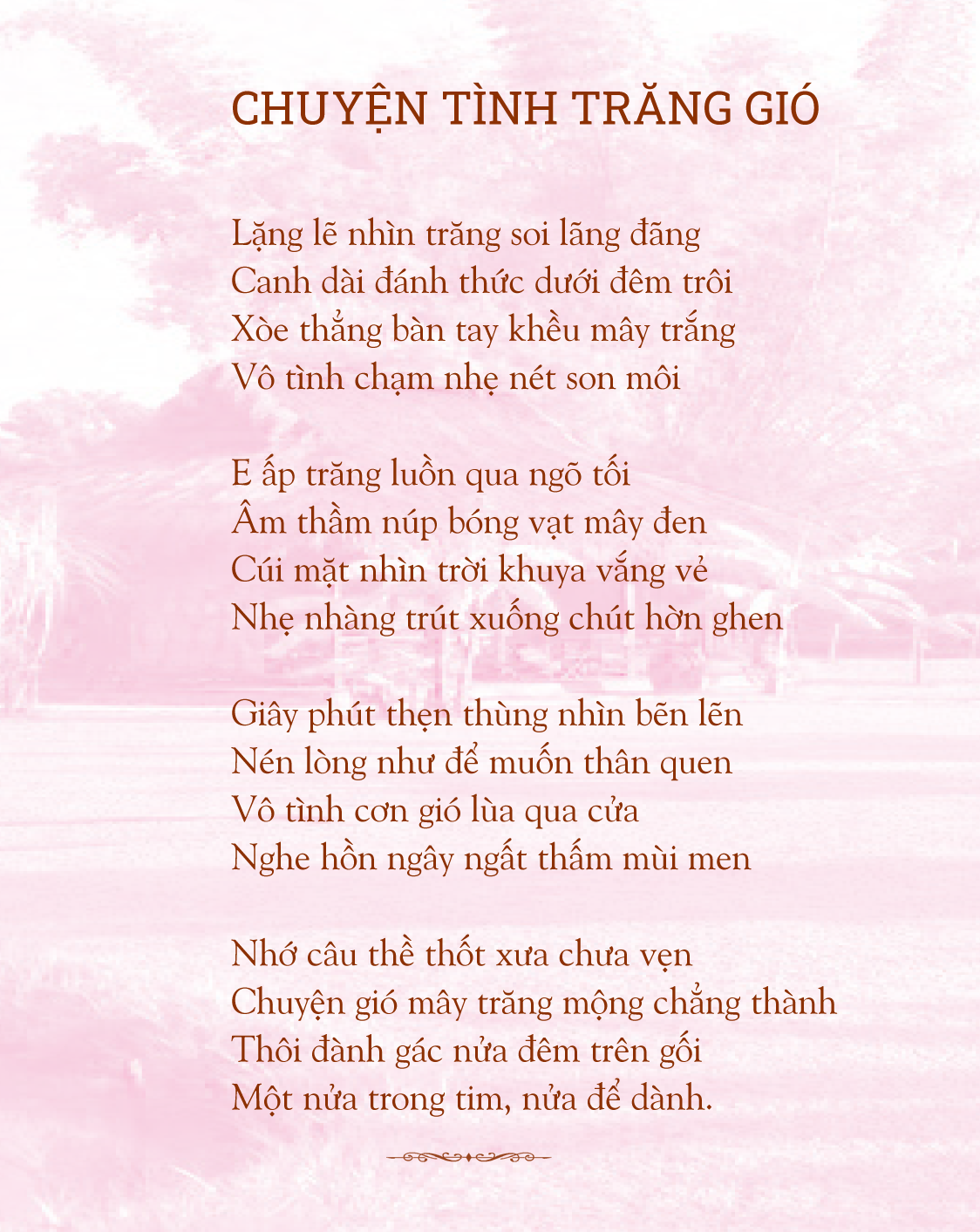 CHUYỆN TÌNH TRĂNG GIÓ

Lặng lẽ nhìn trăng soi lãng đãng
Canh dài đánh thức dưới đêm trôi
Xòe thẳng bàn tay khều mây trắng
Vô tình chạm nhẹ nét son môi

E ấp trăng luồn qua ngõ tối
Âm thầm núp bóng vạt mây đen
Cúi mặt nhìn trời khuya vắng vẻ
Nhẹ nhàng trút xuống chút hờn ghen

Giây phút thẹn thùng nhìn bẽn lẽn
Nén lòng như để muốn thân quen
Vô tình cơn gió lùa qua cửa
Nghe hồn ngây ngất thấm mùi men

Nhớ câu thề thốt xưa chưa vẹn
Chuyện gió mây trăng mộng chẳng thành
Thôi đành gác nửa đêm trên gối
Một nửa trong tim, nửa để dành.